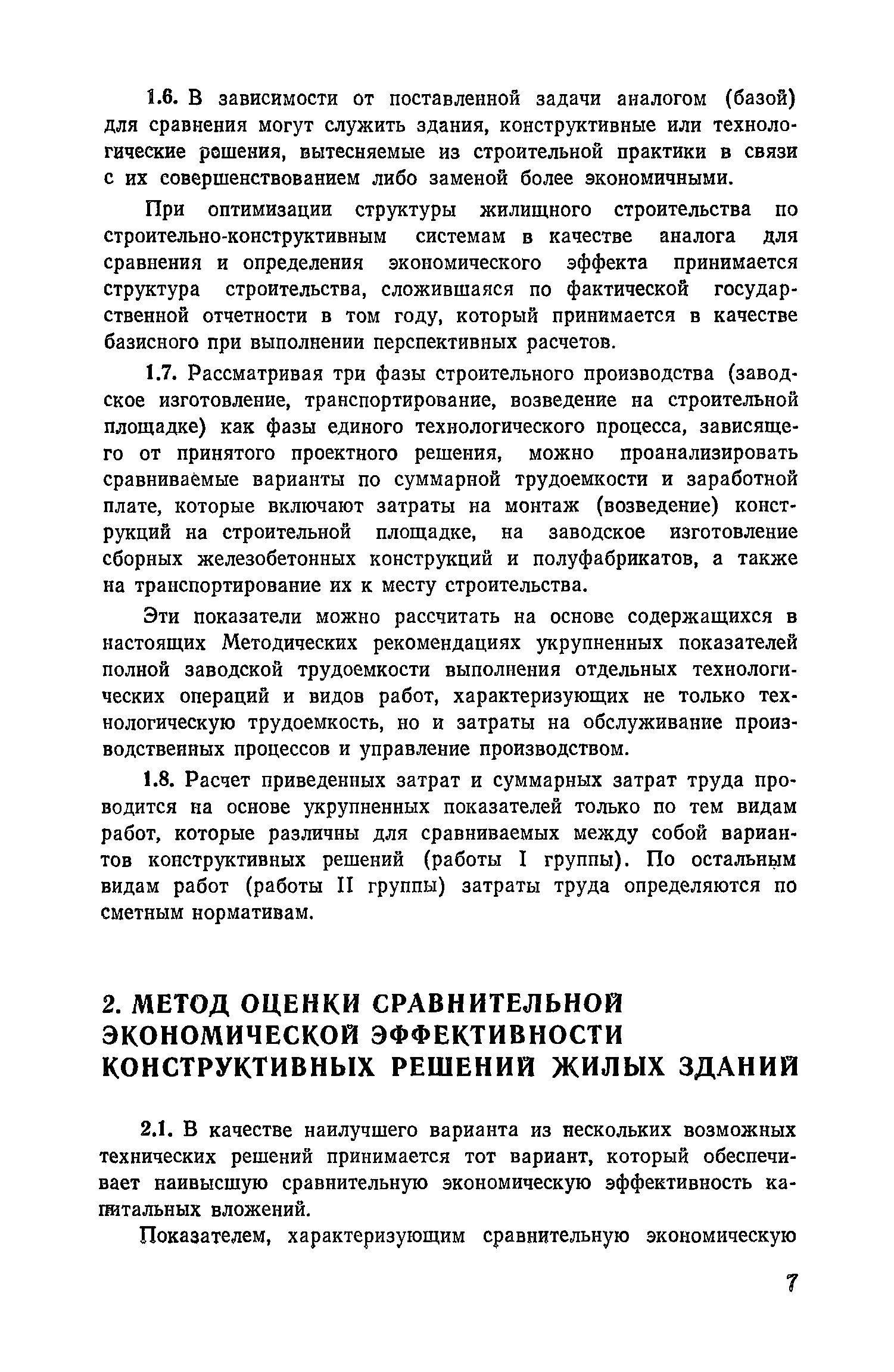 1.6. В зависимости от поставленной задачи аналогом (базой) для сравнения могут служить здания, конструктивные или технологические решения, вытесняемые из строительной практики в связи с их совершенствованием либо заменой более экономичными.

При оптимизации структуры жилищного строительства по строительно-конструктивным системам в качестве аналога для сравнения и определения экономического эффекта принимается структура строительства, сложившаяся по фактической государственной отчетности в том году, который принимается в качестве базисного при выполнении перспективных расчетов.

1.7. Рассматривая три фазы строительного производства (заводское изготовление, транспортирование, возведение на строительной площадке) как фазы единого технологического процесса, зависящего от принятого проектного решения, можно проанализировать сравниваемые варианты по суммарной трудоемкости и заработной плате, которые включают затраты на монтаж (возведение) конструкций на строительной площадке, на заводское изготовление сборных железобетонных конструкций и полуфабрикатов, а также на транспортирование их к месту строительства.

Эти показатели можно рассчитать на основе содержащихся в настоящих Методических рекомендациях укрупненных показателей полной заводской трудоемкости выполнения отдельных технологических операций и видов работ, характеризующих не только технологическую трудоемкость, но и затраты на обслуживание производственных процессов и управление производством.

1.8. Расчет приведенных затрат и суммарных затрат труда проводится на основе укрупненных показателей только по тем видам работ, которые различны для сравниваемых между собой вариантов конструктивных решений (работы I группы). По остальным видам работ (работы II группы) затраты труда определяются по сметным нормативам.

2. МЕТОД ОЦЕНКИ СРАВНИТЕЛЬНОЙ ЭКОНОМИЧЕСКОЙ ЭФФЕКТИВНОСТИ КОНСТРУКТИВНЫХ РЕШЕНИЙ ЖИЛЫХ ЗДАНИЙ

2.1. В качестве наилучшего варианта из нескольких возможных технических решений принимается тот вариант, который обеспечивает наивысшую сравнительную экономическую эффективность капитальных вложений.

Показателем, характеризующим сравнительную экономическую

7